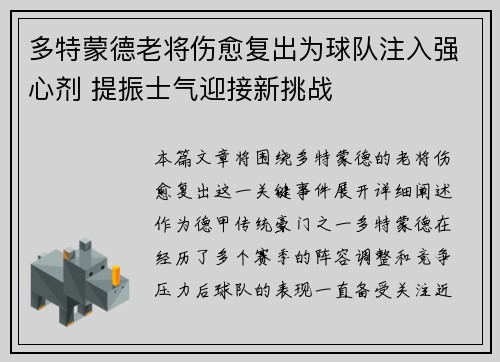 多特蒙德老将伤愈复出为球队注入强心剂 提振士气迎接新挑战

本篇文章将围绕多特蒙德的老将伤愈复出这一关键事件展开详细阐述作为德甲传统豪门之一多特蒙德在经历了多个赛季的阵容调整和竞争压力后球队的表现一直备受关注近